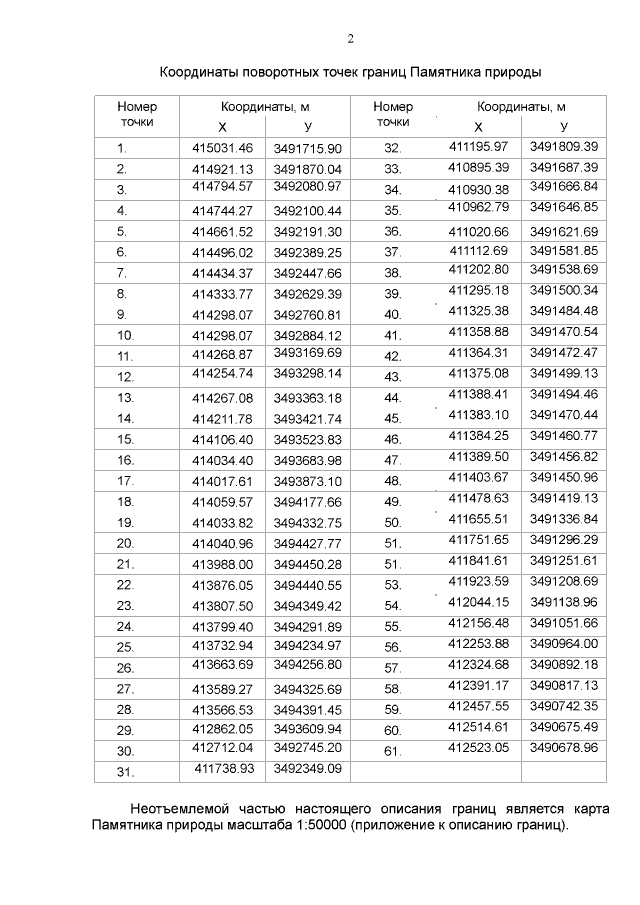 2

Координаты поворотных точек границ Памятника природы

| Номер точки | Координаты, м X | Координаты, м У | Номер точки | Координаты, м X | Координаты, м У |
|---|---|---|---|---|---|
| 1. | 415031.46 | 3491715.90 | 32. | 411195.97 | 3491809.39 |
| 2. | 414921.13 | 3491870.04 | 33. | 410895.39 | 3491687.39 |
| 3. | 414794.57 | 3492080.97 | 34. | 410930.38 | 3491666.84 |
| 4. | 414744.27 | 3492100.44 | 35. | 410962.79 | 3491646.85 |
| 5. | 414661.52 | 3492191.30 | 36. | 411020.66 | 3491621.69 |
| 6. | 414496.02 | 3492389.25 | 37. | 411112.69 | 3491581.85 |
| 7. | 414434.37 | 3492447.66 | 38. | 411202.80 | 3491538.69 |
| 8. | 414333.77 | 3492629.39 | 39. | 411295.18 | 3491500.34 |
| 9. | 414298.07 | 3492760.81 | 40. | 411325.38 | 3491484.48 |
| 10. | 414298.07 | 3492884.12 | 41. | 411358.88 | 3491470.54 |
| 11. | 414268.87 | 3493169.69 | 42. | 411364.31 | 3491472.47 |
| 12. | 414254.74 | 3493298.14 | 43. | 411375.08 | 3491499.13 |
| 13. | 414267.08 | 3493363.18 | 44. | 411388.41 | 3491494.46 |
| 14. | 414211.78 | 3493421.74 | 45. | 411383.10 | 3491470.44 |
| 15. | 414106.40 | 3493523.83 | 46. | 411384.25 | 3491460.77 |
| 16. | 414034.40 | 3493683.98 | 47. | 411389.50 | 3491456.82 |
| 17. | 414017.61 | 3493873.10 | 48. | 411403.67 | 3491450.96 |
| 18. | 414059.57 | 3494177.66 | 49. | 411478.63 | 3491419.13 |
| 19. | 414033.82 | 3494332.75 | 50. | 411655.51 | 3491336.84 |
| 20. | 414040.96 | 3494427.77 | 51. | 411751.65 | 3491296.29 |
| 21. | 413988.00 | 3494450.28 | 51. | 411841.61 | 3491251.61 |
| 22. | 413876.05 | 3494440.55 | 53. | 411923.59 | 3491208.69 |
| 23. | 413807.50 | 3494349.42 | 54. | 412044.15 | 3491138.96 |
| 24. | 413799.40 | 3494291.89 | 55. | 412156.48 | 3491051.66 |
| 25. | 413732.94 | 3494234.97 | 56. | 412253.88 | 3490964.00 |
| 26. | 413663.69 | 3494256.80 | 57. | 412324.68 | 3490892.18 |
| 27. | 413589.27 | 3494325.69 | 58. | 412391.17 | 3490817.13 |
| 28. | 413566.53 | 3494391.45 | 59. | 412457.55 | 3490742.35 |
| 29. | 412862.05 | 3493609.94 | 60. | 412514.61 | 3490675.49 |
| 30. | 412712.04 | 3492745.20 | 61. | 412523.05 | 3490678.96 |
| 31. | 411738.93 | 3492349.09 | | | |

Неотъемлемой частью настоящего описания границ является карта Памятника природы масштаба 1:50000 (приложение к описанию границ).